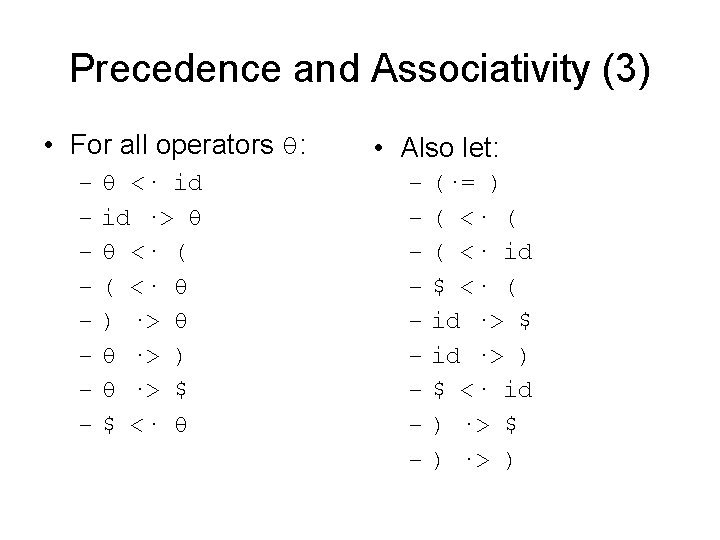 Precedence and Associativity (3)

• For all operators θ:
- θ <· id
- id ·> θ
- θ <· (
- ( <· θ
- ) ·> θ
- θ ·> )
- θ ·> $
- $ <· θ

• Also let:
- ( ·= )
- ( <· (
- ( <· id
- $ <· (
- id ·> $
- id ·> )
- $ <· id
- ) ·> $
- ) ·> )